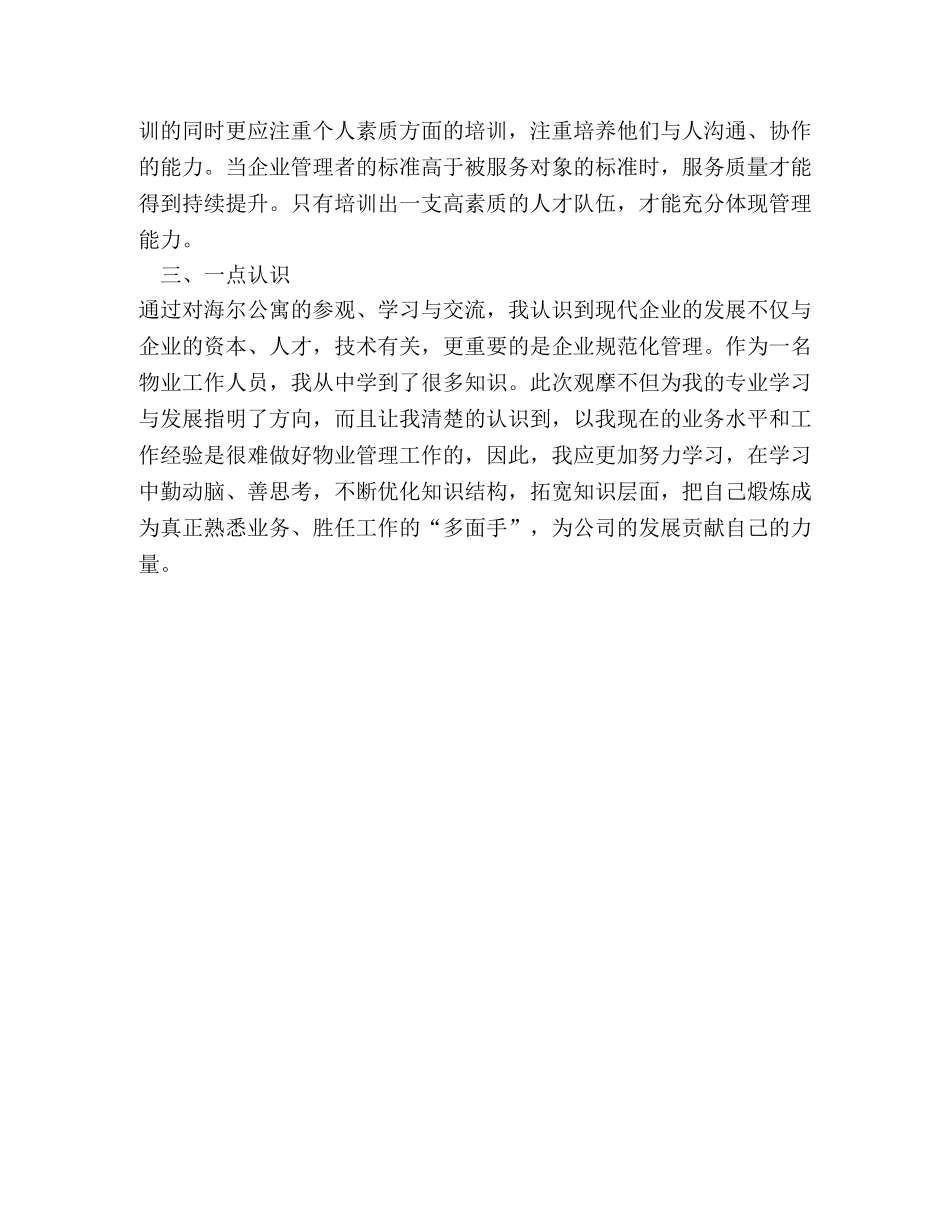 训的同时更应注重个人素质方面的培训，注重培养他们与人沟通、协作的能力。当企业管理者的标准高于被服务对象的标准时，服务质量才能得到持续提升。只有培训出一支高素质的人才队伍，才能充分体现管理能力。

三、一点认识

通过对海尔公寓的参观、学习与交流，我认识到现代企业的发展不仅与企业的资本、人才，技术有关，更重要的是企业规范化管理。作为一名物业工作人员，我从中学到了很多知识。此次观摩不但为我的专业学习与发展指明了方向，而且让我清楚的认识到，以我现在的业务水平和工作经验是很难做好物业管理工作的，因此，我应更加努力学习，在学习中勤动脑、善思考，不断优化知识结构，拓宽知识层面，把自己煅炼成为真正熟悉业务、胜任工作的“多面手”，为公司的发展贡献自己的力量。